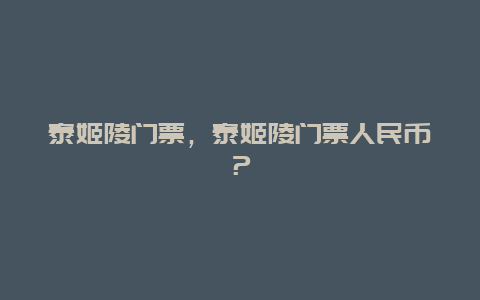 泰姬陵门票，泰姬陵门票人民币？